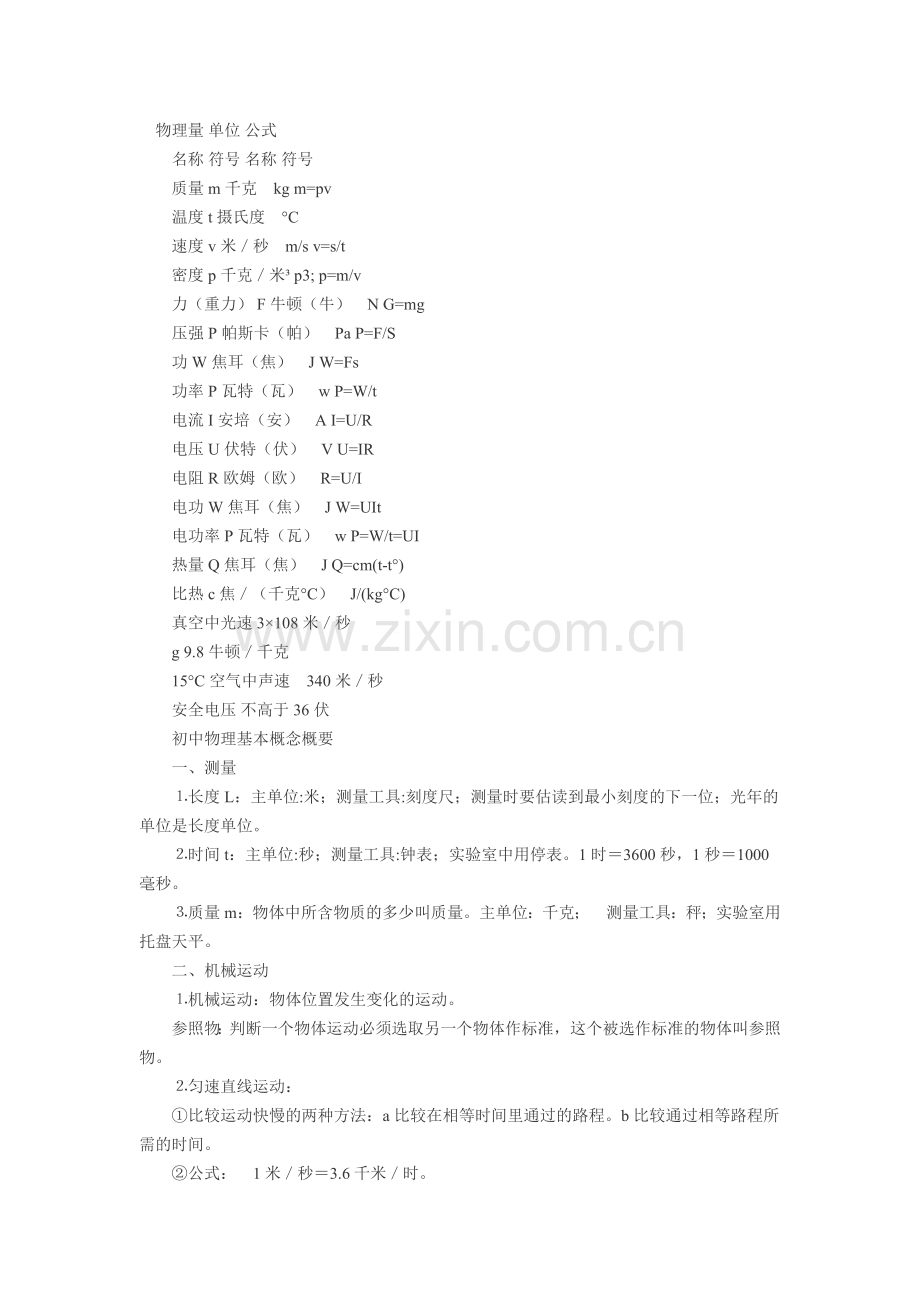 物理量 单位 公式

名称 符号 名称 符号

质量 m 千克 kg m=pv

温度 t 摄氏度 °C

速度 v 米／秒 m/s v=s/t

密度 p 千克／米³ p3; p=m/v

力（重力） F 牛顿（牛） N G=mg

压强 P 帕斯卡（帕） Pa P=F/S

功 W 焦耳（焦） J W=Fs

功率 P 瓦特（瓦） w P=W/t

电流 I 安培（安） A I=U/R

电压 U 伏特（伏） V U=IR

电阻 R 欧姆（欧） R=U/I

电功 W 焦耳（焦） J W=UIt

电功率 P 瓦特（瓦） w P=W/t=UI

热量 Q 焦耳（焦） J Q=cm(t-t°)

比热 c 焦／（千克°C） J/(kg°C)

真空中光速 3×108 米／秒

g 9.8 牛顿／千克

15°C 空气中声速 340 米／秒

安全电压 不高于 36 伏

初中物理基本概念概要

一、测量

1.长度 L：主单位:米；测量工具:刻度尺；测量时要估读到最小刻度的下一位；光年的单位是长度单位。

2.时间 t：主单位:秒；测量工具:钟表；实验室中用停表。1 时＝3600 秒，1 秒＝1000 毫秒。

3.质量 m：物体中所含物质的多少叫质量。主单位：千克； 测量工具：秤；实验室用托盘天平。

二、机械运动

1.机械运动：物体位置发生变化的运动。

参照物:判断一个物体运动必须选取另一个物体作标准，这个被选作标准的物体叫参照物。

2.匀速直线运动：

①比较运动快慢的两种方法：a 比较在相等时间里通过的路程。b 比较通过相等路程所需的时间。

②公式： 1 米／秒＝3.6 千米／时。

www.zixin.com.cn